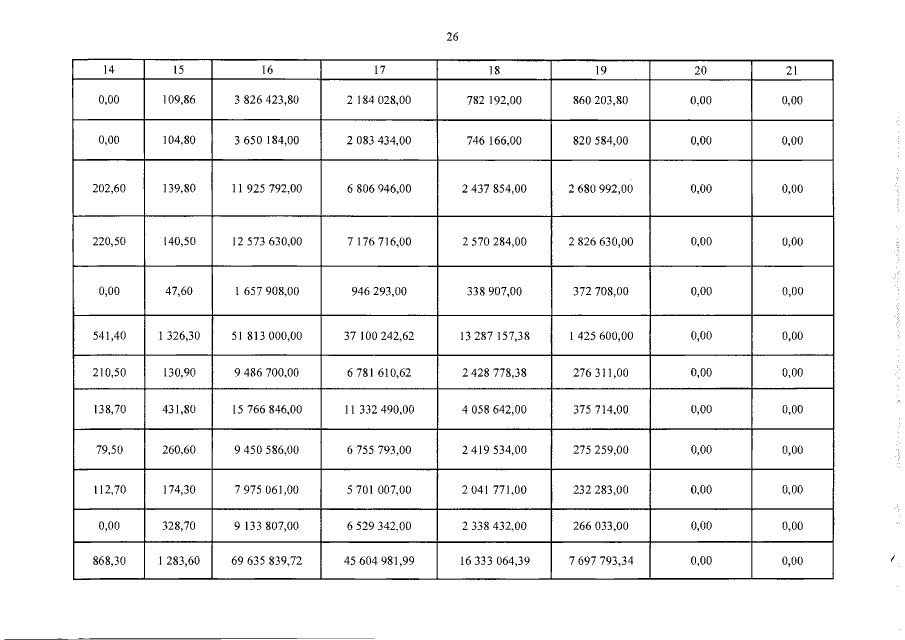 26

| 14 | 15 | 16 | 17 | 18 | 19 | 20 | 21 |
|---|---|---|---|---|---|---|---|
| 0,00 | 109,86 | 3 826 423,80 | 2 184 028,00 | 782 192,00 | 860 203,80 | 0,00 | 0,00 |
| 0,00 | 104,80 | 3 650 184,00 | 2 083 434,00 | 746 166,00 | 820 584,00 | 0,00 | 0,00 |
| 202,60 | 139,80 | 11 925 792,00 | 6 806 946,00 | 2 437 854,00 | 2 680 992,00 | 0,00 | 0,00 |
| 220,50 | 140,50 | 12 573 630,00 | 7 176 716,00 | 2 570 284,00 | 2 826 630,00 | 0,00 | 0,00 |
| 0,00 | 47,60 | 1 657 908,00 | 946 293,00 | 338 907,00 | 372 708,00 | 0,00 | 0,00 |
| 541,40 | 1 326,30 | 51 813 000,00 | 37 100 242,62 | 13 287 157,38 | 1 425 600,00 | 0,00 | 0,00 |
| 210,50 | 130,90 | 9 486 700,00 | 6 781 610,62 | 2 428 778,38 | 276 311,00 | 0,00 | 0,00 |
| 138,70 | 431,80 | 15 766 846,00 | 11 332 490,00 | 4 058 642,00 | 375 714,00 | 0,00 | 0,00 |
| 79,50 | 260,60 | 9 450 586,00 | 6 755 793,00 | 2 419 534,00 | 275 259,00 | 0,00 | 0,00 |
| 112,70 | 174,30 | 7 975 061,00 | 5 701 007,00 | 2 041 771,00 | 232 283,00 | 0,00 | 0,00 |
| 0,00 | 328,70 | 9 133 807,00 | 6 529 342,00 | 2 338 432,00 | 266 033,00 | 0,00 | 0,00 |
| 868,30 | 1 283,60 | 69 635 839,72 | 45 604 981,99 | 16 333 064,39 | 7 697 793,34 | 0,00 | 0,00 |